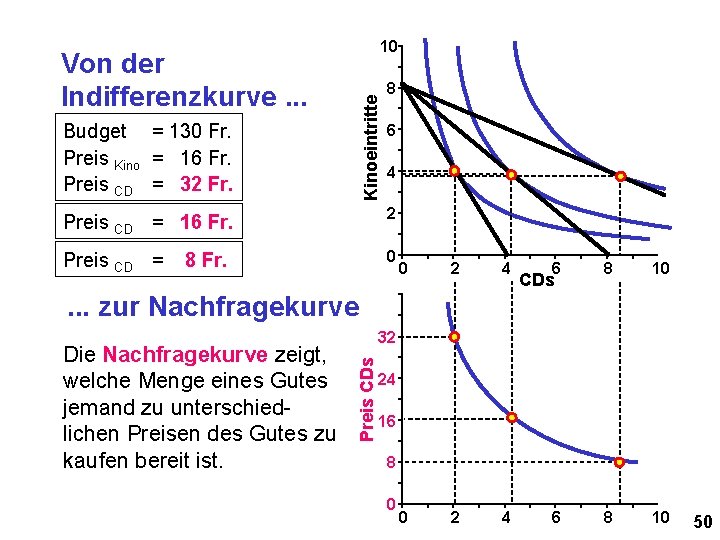 Von der Indifferenzkurve ...

Budget = 130 Fr.
Preis $_{Kino}$ = 16 Fr.
Preis $_{CD}$ = 32 Fr.

Preis $_{CD}$ = 16 Fr.

Preis $_{CD}$ = 8 Fr.

... zur Nachfragekurve

Die Nachfragekurve zeigt, welche Menge eines Gutes jemand zu unterschiedlichen Preisen des Gutes zu kaufen bereit ist.

Kinoeintritte
10
8
6
4
2
0
0 2 4 6 8 10
CDs

Preis CDs
32
24
16
8
0
0 2 4 6 8 10

50